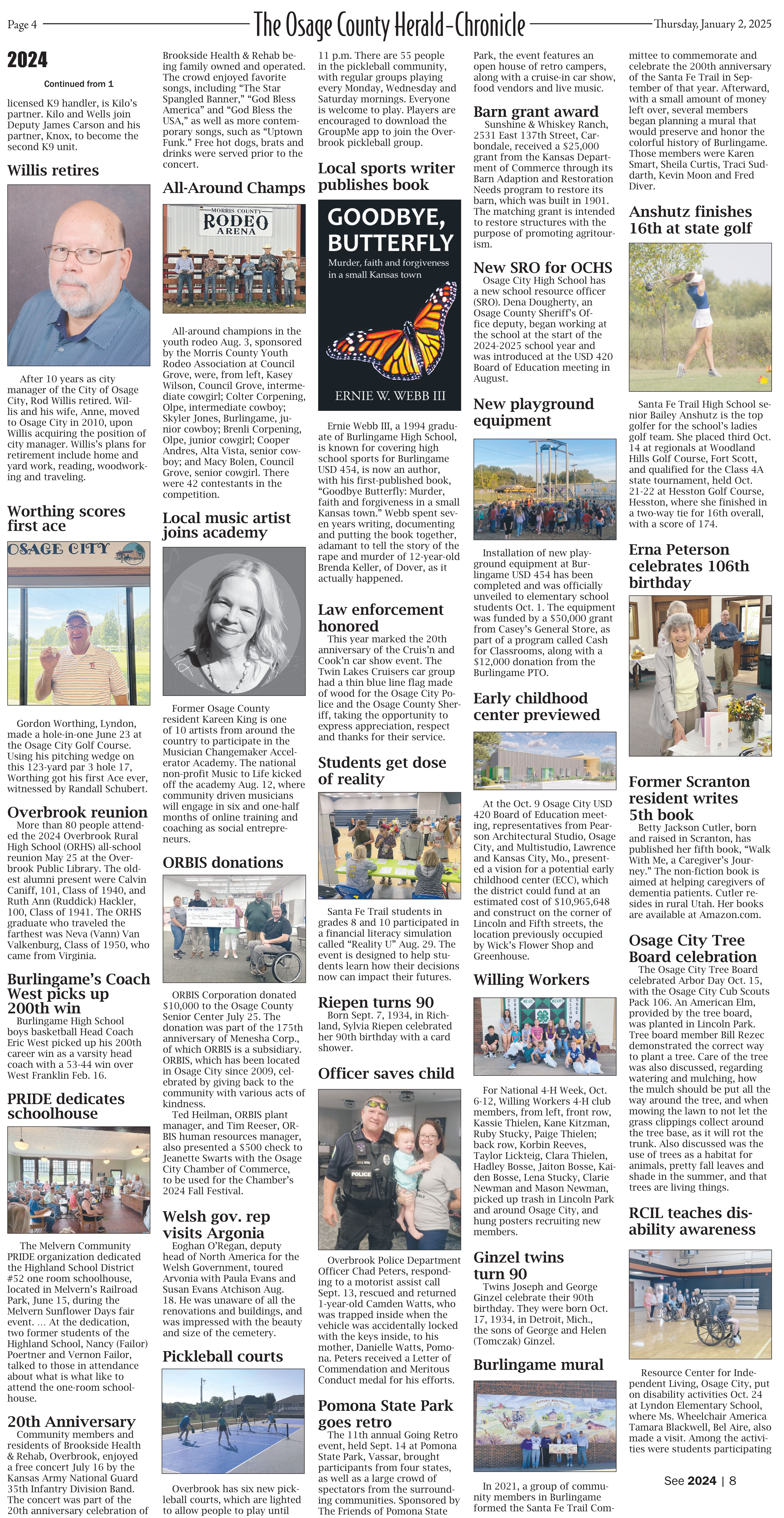 Page 4 The Osage County Herald-Chronicle Thursday, January 2, 2025

2024

Continued from 1

licensed K9 handler, is Kilo's partner. Kilo and Wells join Deputy James Carson and his partner, Knox, to become the second K9 unit.

Willis retires

After 10 years as city manager of the City of Osage City, Rod Willis retired. Willis and his wife, Anne, moved to Osage City in 2010, upon Willis acquiring the position of city manager. Willis's plans for retirement include home and yard work, reading, woodworking and traveling.

Worthing scores first ace

OSAGE CITY

Gordon Worthing, Lyndon, made a hole-in-one June 23 at the Osage City Golf Course. Using his pitching wedge on this 123-yard par 3 hole 17, Worthing got his first Ace ever, witnessed by Randall Schubert.

Overbrook reunion

More than 80 people attended the 2024 Overbrook Rural High School (ORHS) all-school reunion May 25 at the Overbrook Public Library. The oldest alumni present were Calvin Caniff, 101, Class of 1940, and Ruth Ann (Ruddick) Hackler, 100, Class of 1941. The ORHS graduate who traveled the farthest was Neva (Vann) Van Valkenburg, Class of 1950, who came from Virginia.

Burlingame's Coach West picks up 200th win

Burlingame High School boys basketball Head Coach Eric West picked up his 200th career win as a varsity head coach with a 53-44 win over West Franklin Feb. 16.

PRIDE dedicates schoolhouse

The Melvern Community PRIDE organization dedicated the Highland School District #52 one room schoolhouse, located in Melvern's Railroad Park, June 15, during the Melvern Sunflower Days fair event. … At the dedication, two former students of the Highland School, Nancy (Failor) Poertner and Vernon Failor, talked to those in attendance about what is what like to attend the one-room schoolhouse.

20th Anniversary

Community members and residents of Brookside Health & Rehab, Overbrook, enjoyed a free concert July 16 by the Kansas Army National Guard 35th Infantry Division Band. The concert was part of the 20th anniversary celebration of Brookside Health & Rehab being family owned and operated. The crowd enjoyed favorite songs, including "The Star Spangled Banner," "God Bless America" and "God Bless the USA," as well as more contemporary songs, such as "Uptown Funk." Free hot dogs, brats and drinks were served prior to the concert.

All-Around Champs

MORRIS COUNTY RODEO ARENA

All-around champions in the youth rodeo Aug. 3, sponsored by the Morris County Youth Rodeo Association at Council Grove, were, from left, Kasey Wilson, Council Grove, intermediate cowgirl; Colter Corpening, Olpe, intermediate cowboy; Skyler Jones, Burlingame, junior cowboy; Brenli Corpening, Olpe, junior cowgirl; Cooper Andres, Alta Vista, senior cowboy; and Macy Bolen, Council Grove, senior cowgirl. There were 42 contestants in the competition.

Local music artist joins academy

Former Osage County resident Kareen King is one of 10 artists from around the country to participate in the Musician Changemaker Accelerator Academy. The national non-profit Music to Life kicked off the academy Aug. 12, where community driven musicians will engage in six and one-half months of online training and coaching as social entrepreneurs.

ORBIS donations

ORBIS Corporation donated $10,000 to the Osage County Senior Center July 25. The donation was part of the 175th anniversary of Menesha Corp., of which ORBIS is a subsidiary. ORBIS, which has been located in Osage City since 2009, celebrated by giving back to the community with various acts of kindness.

Ted Heilman, ORBIS plant manager, and Tim Reeser, ORBIS human resources manager, also presented a $500 check to Jeanette Swarts with the Osage City Chamber of Commerce, to be used for the Chamber's 2024 Fall Festival.

Welsh gov. rep visits Argonia

Eoghan O'Regan, deputy head of North America for the Welsh Government, toured Arvonia with Paula Evans and Susan Evans Atchison Aug. 18. He was unaware of all the renovations and buildings, and was impressed with the beauty and size of the cemetery.

Pickleball courts

Overbrook has six new pickleball courts, which are lighted to allow people to play until 11 p.m. There are 55 people in the pickleball community, with regular groups playing every Monday, Wednesday and Saturday mornings. Everyone is welcome to play. Players are encouraged to download the GroupMe app to join the Overbrook pickleball group.

Local sports writer publishes book

GOODBYE, BUTTERFLY
Murder, faith and forgiveness in a small Kansas town
ERNIE W. WEBB III

Ernie Webb III, a 1994 graduate of Burlingame High School, is known for covering high school sports for Burlingame USD 454, is now an author, with his first-published book, "Goodbye Butterfly: Murder, faith and forgiveness in a small Kansas town." Webb spent seven years writing, documenting and putting the book together, adamant to tell the story of the rape and murder of 12-year-old Brenda Keller, of Dover, as it actually happened.

Law enforcement honored

This year marked the 20th anniversary of the Cruis'n and Cook'n car show event. The Twin Lakes Cruisers car group had a thin blue line flag made of wood for the Osage City Police and the Osage County Sheriff, taking the opportunity to express appreciation, respect and thanks for their service.

Students get dose of reality

Santa Fe Trail students in grades 8 and 10 participated in a financial literacy simulation called "Reality U" Aug. 29. The event is designed to help students learn how their decisions now can impact their futures.

Riepen turns 90

Born Sept. 7, 1934, in Richland, Sylvia Riepen celebrated her 90th birthday with a card shower.

Officer saves child

POLICE

Overbrook Police Department Officer Chad Peters, responding to a motorist assist call Sept. 13, rescued and returned 1-year-old Camden Watts, who was trapped inside when the vehicle was accidentally locked with the keys inside, to his mother, Danielle Watts, Pomona. Peters received a Letter of Commendation and Meritous Conduct medal for his efforts.

Pomona State Park goes retro

The 11th annual Going Retro event, held Sept. 14 at Pomona State Park, Vassar, brought participants from four states, as well as a large crowd of spectators from the surrounding communities. Sponsored by The Friends of Pomona State Park, the event features an open house of retro campers, along with a cruise-in car show, food vendors and live music.

Barn grant award

Sunshine & Whiskey Ranch, 2531 East 137th Street, Carbondale, received a $25,000 grant from the Kansas Department of Commerce through its Barn Adaption and Restoration Needs program to restore its barn, which was built in 1901. The matching grant is intended to restore structures with the purpose of promoting agritourism.

New SRO for OCHS

Osage City High School has a new school resource officer (SRO). Dena Dougherty, an Osage County Sheriff's Office deputy, began working at the school at the start of the 2024-2025 school year and was introduced at the USD 420 Board of Education meeting in August.

New playground equipment

Installation of new playground equipment at Burlingame USD 454 has been completed and was officially unveiled to elementary school students Oct. 1. The equipment was funded by a $50,000 grant from Casey's General Store, as part of a program called Cash for Classrooms, along with a $12,000 donation from the Burlingame PTO.

Early childhood center previewed

At the Oct. 9 Osage City USD 420 Board of Education meeting, representatives from Pearson Architectural Studio, Osage City, and Multistudio, Lawrence and Kansas City, Mo., presented a vision for a potential early childhood center (ECC), which the district could fund at an estimated cost of $10,965,648 and construct on the corner of Lincoln and Fifth streets, the location previously occupied by Wick's Flower Shop and Greenhouse.

Willing Workers

For National 4-H Week, Oct. 6-12, Willing Workers 4-H club members, from left, front row, Kassie Thielen, Kane Kitzman, Ruby Stucky, Paige Thielen; back row, Korbin Reeves, Taylor Lickteig, Clara Thielen, Hadley Bosse, Jaiton Bosse, Kaiden Bosse, Lena Stucky, Clarie Newman and Mason Newman, picked up trash in Lincoln Park and around Osage City, and hung posters recruiting new members.

Ginzel twins turn 90

Twins Joseph and George Ginzel celebrate their 90th birthday. They were born Oct. 17, 1934, in Detroit, Mich., the sons of George and Helen (Tomczak) Ginzel.

Burlingame mural

In 2021, a group of community members in Burlingame formed the Santa Fe Trail Committee to commemorate and celebrate the 200th anniversary of the Santa Fe Trail in September of that year. Afterward, with a small amount of money left over, several members began planning a mural that would preserve and honor the colorful history of Burlingame. Those members were Karen Smart, Sheila Curtis, Traci Suddarth, Kevin Moon and Fred Diver.

Anshutz finishes 16th at state golf

Santa Fe Trail High School senior Bailey Anshutz is the top golfer for the school's ladies golf team. She placed third Oct. 14 at regionals at Woodland Hills Golf Course, Fort Scott, and qualified for the Class 4A state tournament, held Oct. 21-22 at Hesston Golf Course, Hesston, where she finished in a two-way tie for 16th overall, with a score of 174.

Erna Peterson celebrates 106th birthday

Former Scranton resident writes 5th book

Betty Jackson Cutler, born and raised in Scranton, has published her fifth book, "Walk With Me, a Caregiver's Journey." The non-fiction book is aimed at helping caregivers of dementia patients. Cutler resides in rural Utah. Her books are available at Amazon.com.

Osage City Tree Board celebration

The Osage City Tree Board celebrated Arbor Day Oct. 15, with the Osage City Cub Scouts Pack 106. An American Elm, provided by the tree board, was planted in Lincoln Park. Tree board member Bill Rezec demonstrated the correct way to plant a tree. Care of the tree was also discussed, regarding watering and mulching, how the mulch should be put all the way around the tree, and when mowing the lawn to not let the grass clippings collect around the tree base, as it will rot the trunk. Also discussed was the use of trees as a habitat for animals, pretty fall leaves and shade in the summer, and that trees are living things.

RCIL teaches disability awareness

Resource Center for Independent Living, Osage City, put on disability activities Oct. 24 at Lyndon Elementary School, where Ms. Wheelchair America Tamara Blackwell, Bel Aire, also made a visit. Among the activities were students participating

See 2024 | 8